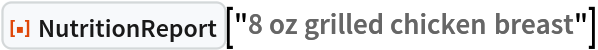 NutritionReport["8 oz grilled chicken breast"]